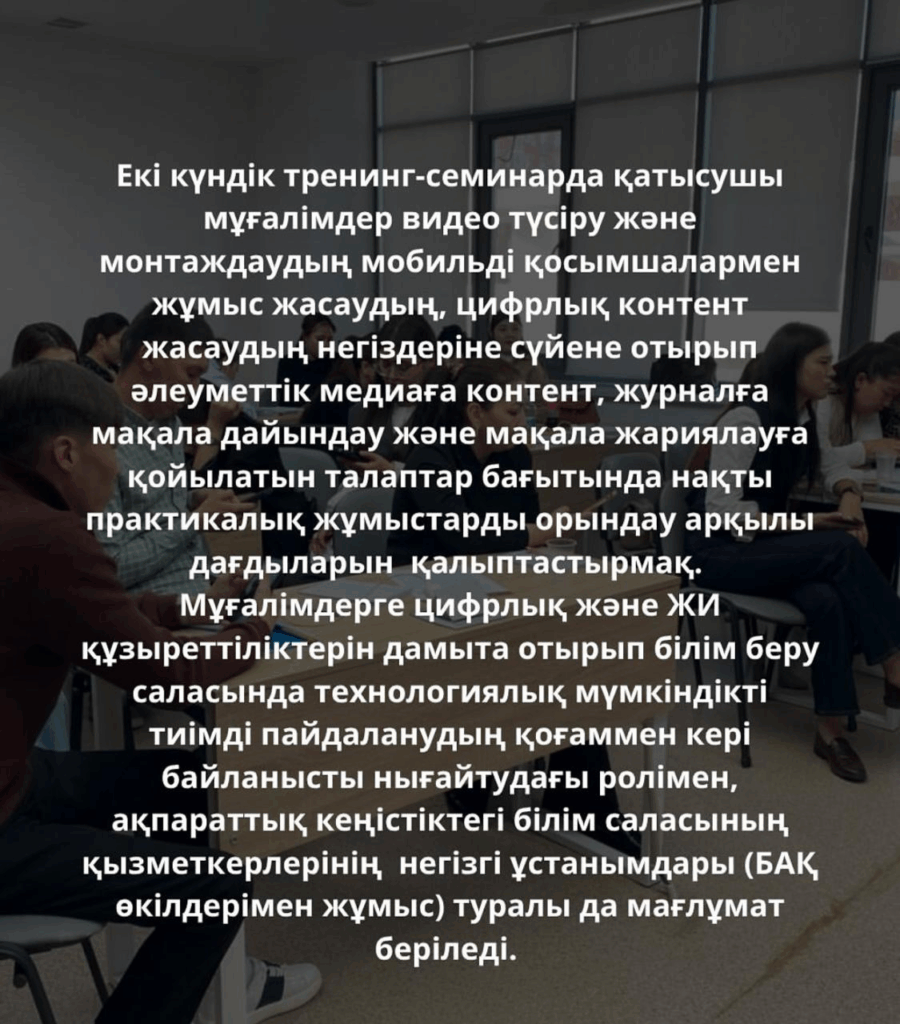 Екі күндік тренинг-семинарда қатысушы мұғалімдер видео түсіру және монтаждаудың мобильді қосымшалармен жұмыс жасаудың, цифрлық контент жасаудың негіздеріне сүйене отырып әлеуметтік медиаға контент, журналға мақала дайындау және мақала жариялауға қойылатын талаптар бағытында нақты практикалық жұмыстарды орындау арқылы дағдыларын қалыптастырмақ.

Мұғалімдерге цифрлық және ЖИ құзыреттіліктерін дамыта отырып білім беру саласында технологиялық мүмкіндікті тиімді пайдаланудың қоғаммен кері байланысты нығайтудағы ролімен, ақпараттық кеңістіктегі білім саласының қызметкерлерінің негізгі ұстанымдары (БАҚ өкілдерімен жұмыс) туралы да мағлұмат беріледі.